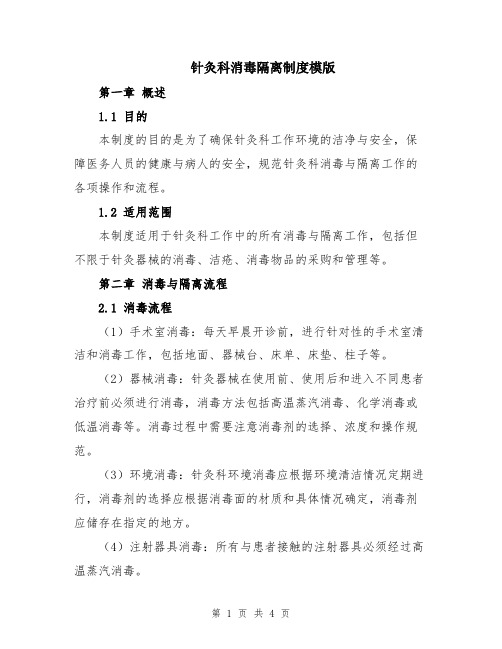 针灸科消毒隔离制度模版

第一章 概述

1.1 目的

本制度的目的是为了确保针灸科工作环境的洁净与安全，保障医务人员的健康与病人的安全，规范针灸科消毒与隔离工作的各项操作和流程。

1.2 适用范围

本制度适用于针灸科工作中的所有消毒与隔离工作，包括但不限于针灸器械的消毒、洁疮、消毒物品的采购和管理等。

第二章 消毒与隔离流程

2.1 消毒流程

（1）手术室消毒：每天早晨开诊前，进行针对性的手术室清洁和消毒工作，包括地面、器械台、床单、床垫、柱子等。

（2）器械消毒：针灸器械在使用前、使用后和进入不同患者治疗前必须进行消毒，消毒方法包括高温蒸汽消毒、化学消毒或低温消毒等。消毒过程中需要注意消毒剂的选择、浓度和操作规范。

（3）环境消毒：针灸科环境消毒应根据环境清洁情况定期进行，消毒剂的选择应根据消毒面的材质和具体情况确定，消毒剂应储存在指定的地方。

（4）注射器具消毒：所有与患者接触的注射器具必须经过高温蒸汽消毒。

第 1 页 共 4 页